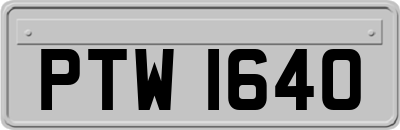 PTW 1640